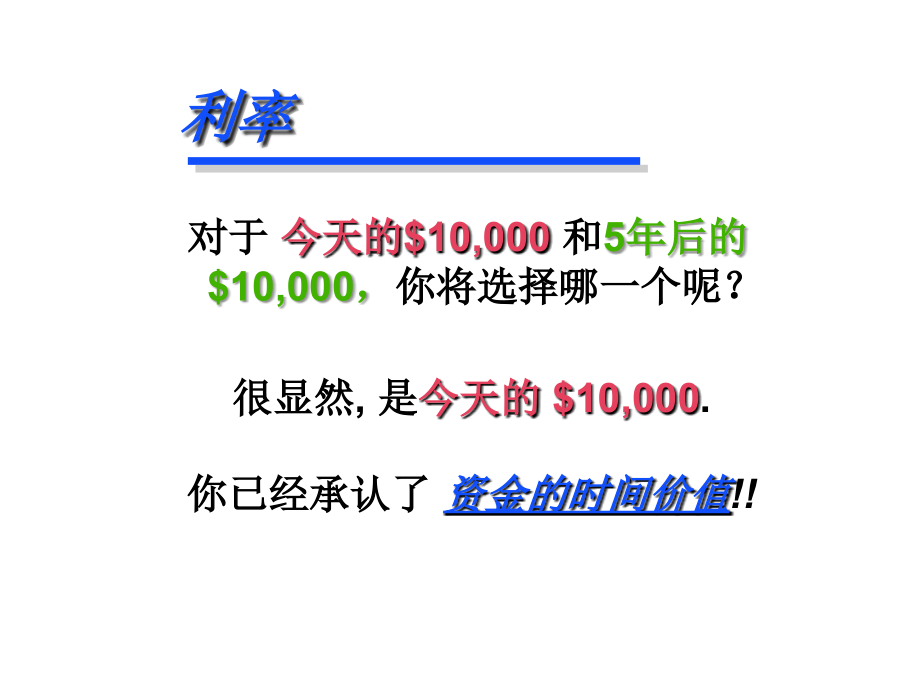 利率

对于 今天的\$10,000 和5年后的\$10,000，你将选择哪一个呢？

很显然, 是今天的 \$10,000.

你已经承认了 资金的时间价值!!